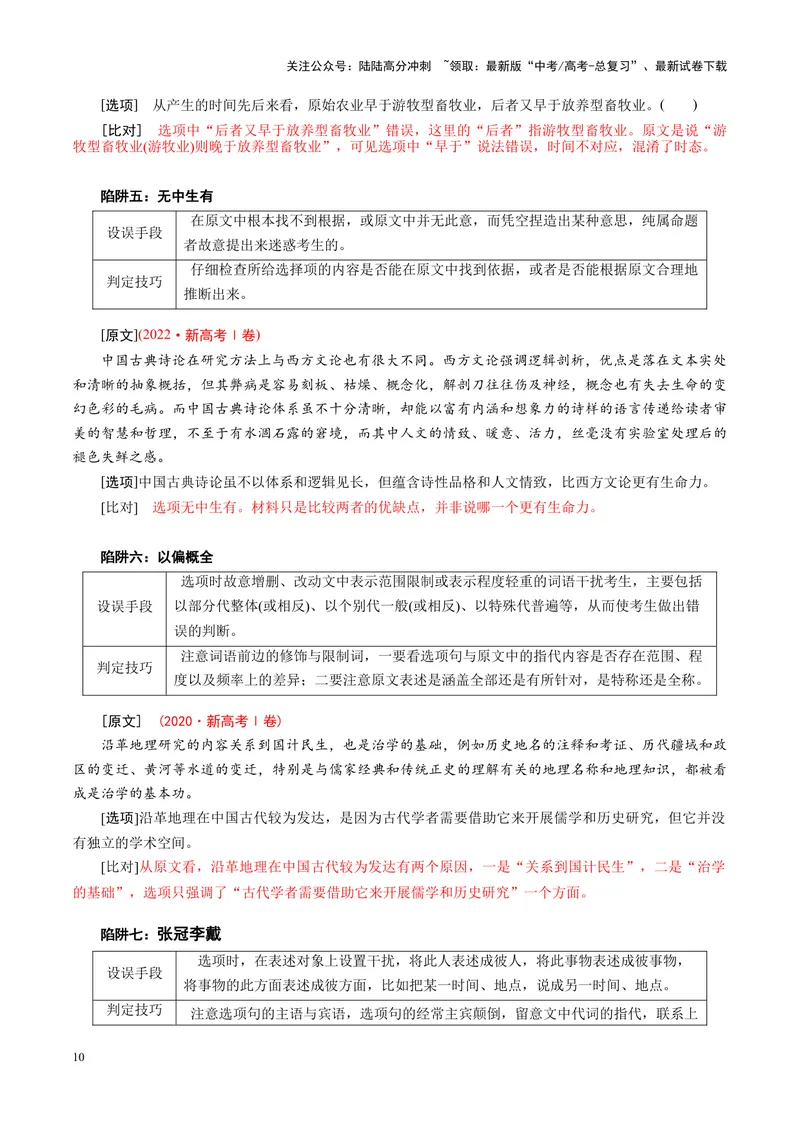 关注公众号：陆陆高分冲刺 ~领取：最新版“中考/高考-总复习”、最新试卷下载

[选项] 从产生的时间先后来看，原始农业早于游牧型畜牧业，后者又早于放养型畜牧业。(　　)

[比对] 选项中“后者又早于放养型畜牧业”错误，这里的“后者”指游牧型畜牧业。原文是说“游牧型畜牧业(游牧业)则晚于放养型畜牧业”，可见选项中“早于”说法错误，时间不对应，混淆了时态。

陷阱五：无中生有

| 设误手段 | 在原文中根本找不到根据，或原文中并无此意，而凭空捏造出某种意思，纯属命题者故意提出来迷惑考生的。 |
|---|---|
| 判定技巧 | 仔细检查所给选择项的内容是否能在原文中找到依据，或者是否能根据原文合理地推断出来。 |

[原文](2022·新高考Ⅰ卷)

中国古典诗论在研究方法上与西方文论也有很大不同。西方文论强调逻辑剖析，优点是落在文本实处和清晰的抽象概括，但其弊病是容易刻板、枯燥、概念化，解剖刀往往伤及神经，概念也有失去生命的变幻色彩的毛病。而中国古典诗论体系虽不十分清晰，却能以富有内涵和想象力的诗样的语言传递给读者审美的智慧和哲理，不至于有水涸石露的窘境，而其中人文的情致、暖意、活力，丝毫没有实验室处理后的褪色失鲜之感。

[选项]中国古典诗论虽不以体系和逻辑见长，但蕴含诗性品格和人文情致，比西方文论更有生命力。

[比对] 选项无中生有。材料只是比较两者的优缺点，并非说哪一个更有生命力。

陷阱六：以偏概全

| 设误手段 | 选项时故意增删、改动文中表示范围限制或表示程度轻重的词语干扰考生，主要包括以部分代整体(或相反)、以个别代一般(或相反)、以特殊代普遍等，从而使考生做出错误的判断。 |
|---|---|
| 判定技巧 | 注意词语前边的修饰与限制词，一要看选项句与原文中的指代内容是否存在范围、程度以及频率上的差异；二要注意原文表述是涵盖全部还是有所针对，是特称还是全称。 |

[原文] (2020·新高考Ⅰ卷)

沿革地理研究的内容关系到国计民生，也是治学的基础，例如历史地名的注释和考证、历代疆域和政区的变迁、黄河等水道的变迁，特别是与儒家经典和传统正史的理解有关的地理名称和地理知识，都被看成是治学的基本功。

[选项]沿革地理在中国古代较为发达，是因为古代学者需要借助它来开展儒学和历史研究，但它并没有独立的学术空间。

[比对]从原文看，沿革地理在中国古代较为发达有两个原因，一是“关系到国计民生”，二是“治学的基础”，选项只强调了“古代学者需要借助它来开展儒学和历史研究”一个方面。

陷阱七：张冠李戴

| 设误手段 | 选项时，在表述对象上设置干扰，将此人表述成彼人，将此事物表述成彼事物，将事物的此方面表述成彼方面，比如把某一时间、地点，说成另一时间、地点。 |
|---|---|
| 判定技巧 | 注意选项句的主语与宾语，选项句的经常主宾颠倒，留意文中代词的指代，联系上 |

10